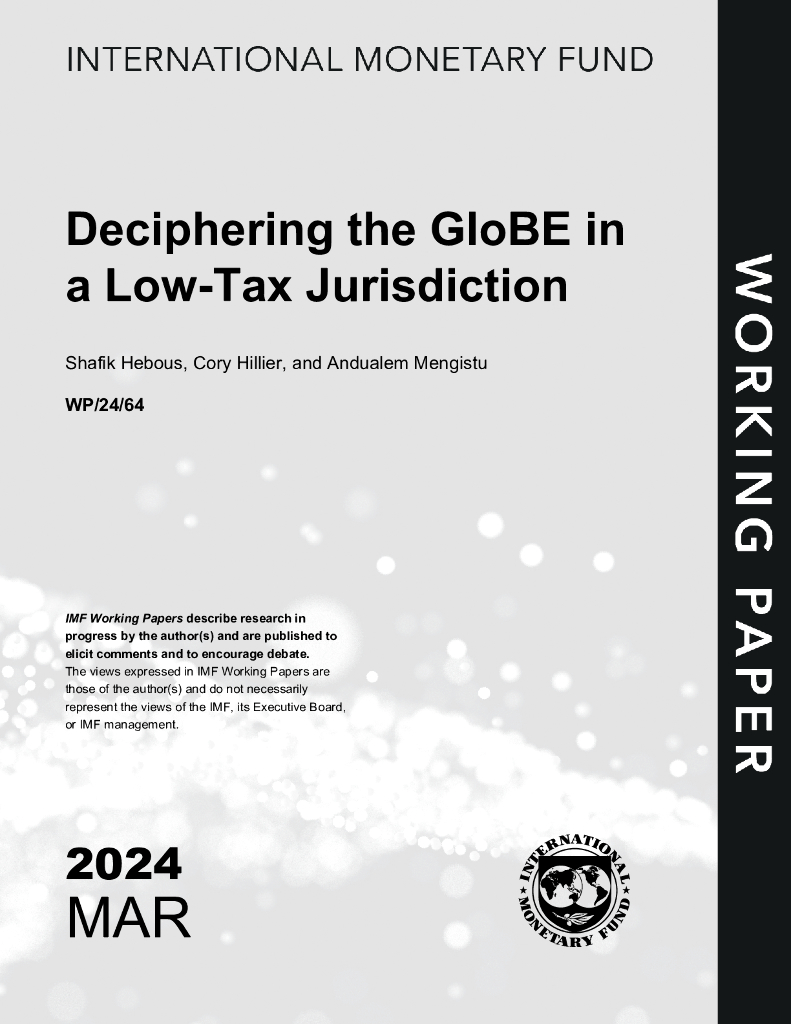 INTERNATIONAL MONETARY FUND

Deciphering the GloBE in a Low-Tax Jurisdiction

Shafik Hebous, Cory Hillier, and Andualem Mengistu

WP/24/64

IMF Working Papers describe research in progress by the author(s) and are published to elicit comments and to encourage debate. The views expressed in IMF Working Papers are those of the author(s) and do not necessarily represent the views of the IMF, its Executive Board, or IMF management.

2024
MAR

INTERNATIONAL MONETARY FUND

WORKING PAPER